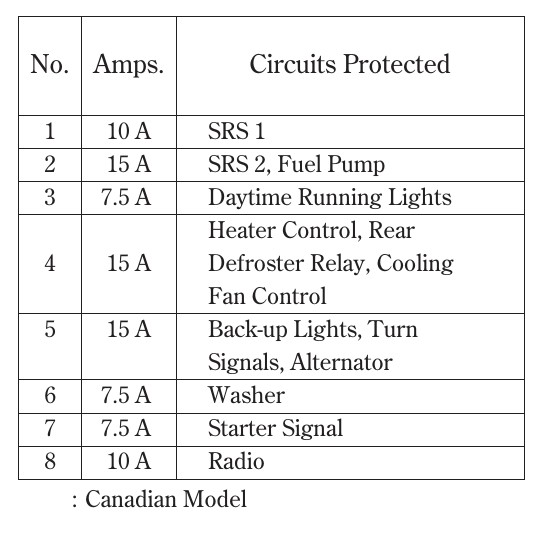 | No. | Amps. | Circuits Protected |
|---|---|---|
| 1 | 10 A | SRS 1 |
| 2 | 15 A | SRS 2, Fuel Pump |
| 3 | 7.5 A | Daytime Running Lights |
| 4 | 15 A | Heater Control, Rear Defroster Relay, Cooling Fan Control |
| 5 | 15 A | Back-up Lights, Turn Signals, Alternator |
| 6 | 7.5 A | Washer |
| 7 | 7.5 A | Starter Signal |
| 8 | 10 A | Radio |

: Canadian Model